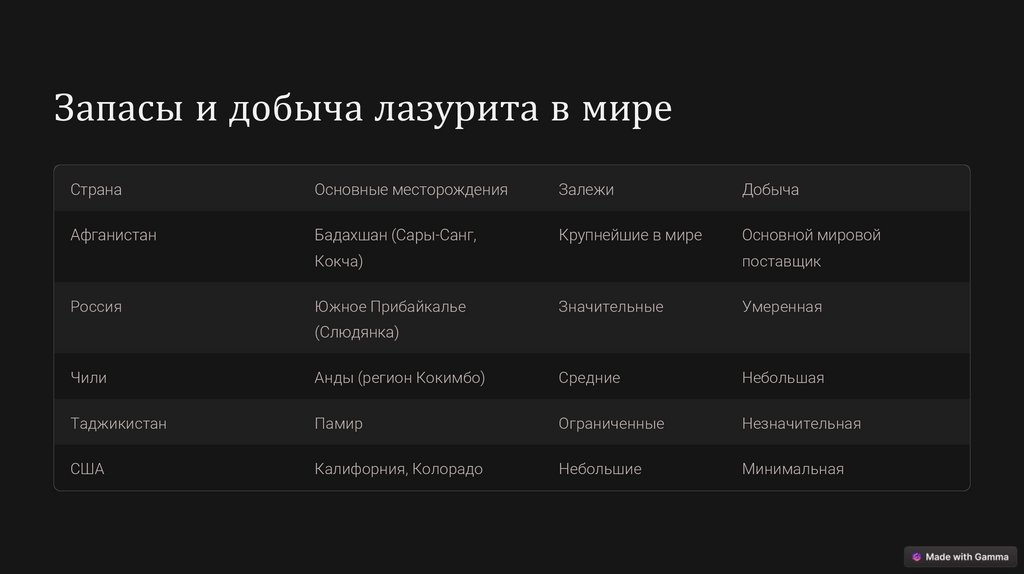 Запасы и добыча лазурита в мире

| Страна | Основные месторождения | Залежи | Добыча |
|---|---|---|---|
| Афганистан | Бадахшан (Сары-Санг, Кокча) | Крупнейшие в мире | Основной мировой поставщик |
| Россия | Южное Прибайкалье (Слюдянка) | Значительные | Умеренная |
| Чили | Анды (регион Кокимбо) | Средние | Небольшая |
| Таджикистан | Памир | Ограниченные | Незначительная |
| США | Калифорния, Колорадо | Небольшие | Минимальная |

Made with Gamma